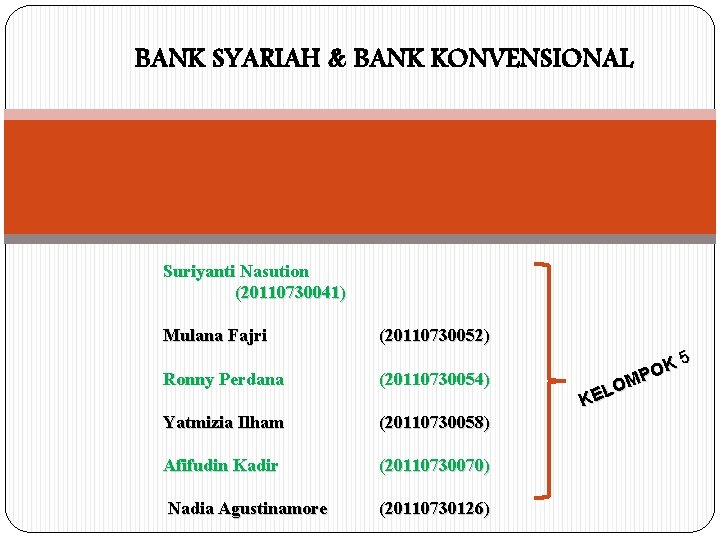 BANK SYARIAH & BANK KONVENSIONAL

Suriyanti Nasution (20110730041)

Mulana Fajri (20110730052)

Ronny Perdana (20110730054)

Yatmizia Ilham (20110730058)

Afifudin Kadir (20110730070)

Nadia Agustinamore (20110730126)

KELOMPOK 5